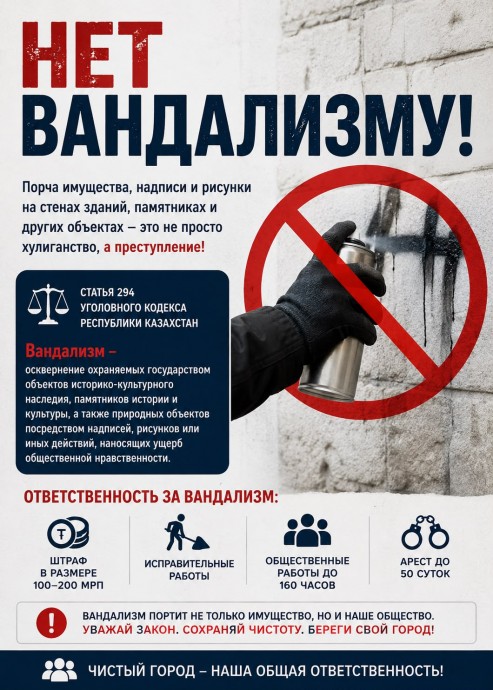 НЕТ ВАНДАЛИЗМУ!

Порча имущества, надписи и рисунки на стенах зданий, памятниках и других объектах – это не просто хулиганство, а преступление!

СТАТЬЯ 294
УГОЛОВНОГО КОДЕКСА
РЕСПУБЛИКИ КАЗАХСТАН

Вандализм –
осквернение охраняемых государством объектов историко-культурного наследия, памятников истории и культуры, а также природных объектов посредством надписей, рисунков или иных действий, наносящих ущерб общественной нравственности.

ОТВЕТСТВЕННОСТЬ ЗА ВАНДАЛИЗМ:

ШТРАФ
В РАЗМЕРЕ
100–200 МРП

ИСПРАВИТЕЛЬНЫЕ
РАБОТЫ

ОБЩЕСТВЕННЫЕ
РАБОТЫ ДО
160 ЧАСОВ

АРЕСТ ДО
50 СУТОК

ВАНДАЛИЗМ ПОРТИТ НЕ ТОЛЬКО ИМУЩЕСТВО, НО И НАШЕ ОБЩЕСТВО.
УВАЖАЙ ЗАКОН. СОХРАНЯЙ ЧИСТОТУ. БЕРЕГИ СВОЙ ГОРОД!

ЧИСТЫЙ ГОРОД – НАША ОБЩАЯ ОТВЕТСТВЕННОСТЬ!